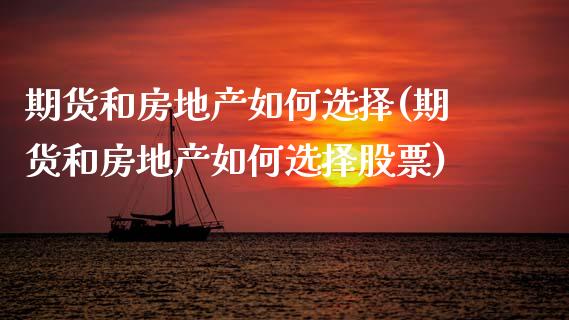 期货和房地产如何选择(期货和房地产如何选择股票)